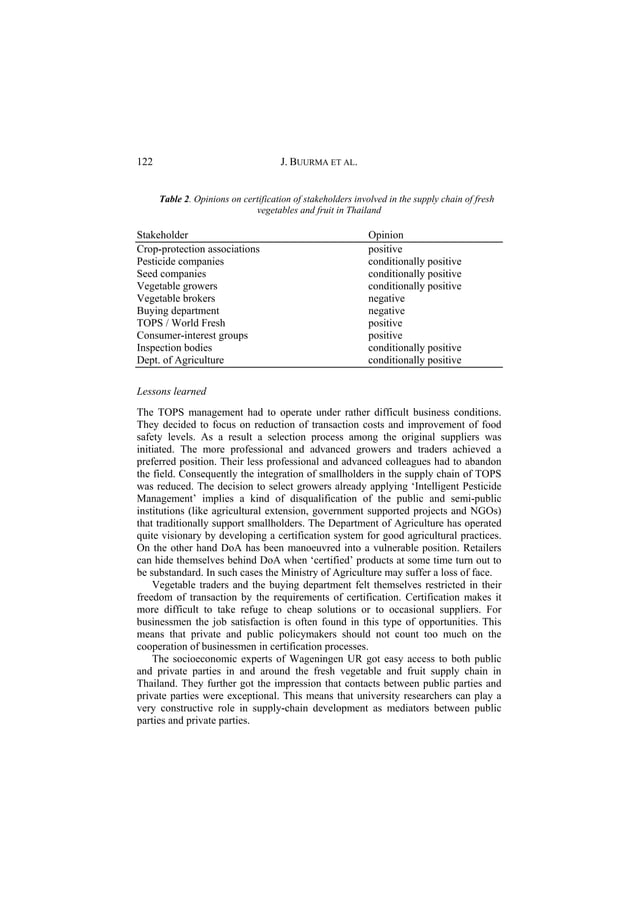 122 J. BUURMA ET AL.

Table 2. Opinions on certification of stakeholders involved in the supply chain of fresh vegetables and fruit in Thailand

| Stakeholder | Opinion |
|---|---|
| Crop-protection associations | positive |
| Pesticide companies | conditionally positive |
| Seed companies | conditionally positive |
| Vegetable growers | conditionally positive |
| Vegetable brokers | negative |
| Buying department | negative |
| TOPS / World Fresh | positive |
| Consumer-interest groups | positive |
| Inspection bodies | conditionally positive |
| Dept. of Agriculture | conditionally positive |

Lessons learned

The TOPS management had to operate under rather difficult business conditions. They decided to focus on reduction of transaction costs and improvement of food safety levels. As a result a selection process among the original suppliers was initiated. The more professional and advanced growers and traders achieved a preferred position. Their less professional and advanced colleagues had to abandon the field. Consequently the integration of smallholders in the supply chain of TOPS was reduced. The decision to select growers already applying 'Intelligent Pesticide Management' implies a kind of disqualification of the public and semi-public institutions (like agricultural extension, government supported projects and NGOs) that traditionally support smallholders. The Department of Agriculture has operated quite visionary by developing a certification system for good agricultural practices. On the other hand DoA has been manoeuvred into a vulnerable position. Retailers can hide themselves behind DoA when 'certified' products at some time turn out to be substandard. In such cases the Ministry of Agriculture may suffer a loss of face.

Vegetable traders and the buying department felt themselves restricted in their freedom of transaction by the requirements of certification. Certification makes it more difficult to take refuge to cheap solutions or to occasional suppliers. For businessmen the job satisfaction is often found in this type of opportunities. This means that private and public policymakers should not count too much on the cooperation of businessmen in certification processes.

The socioeconomic experts of Wageningen UR got easy access to both public and private parties in and around the fresh vegetable and fruit supply chain in Thailand. They further got the impression that contacts between public parties and private parties were exceptional. This means that university researchers can play a very constructive role in supply-chain development as mediators between public parties and private parties.